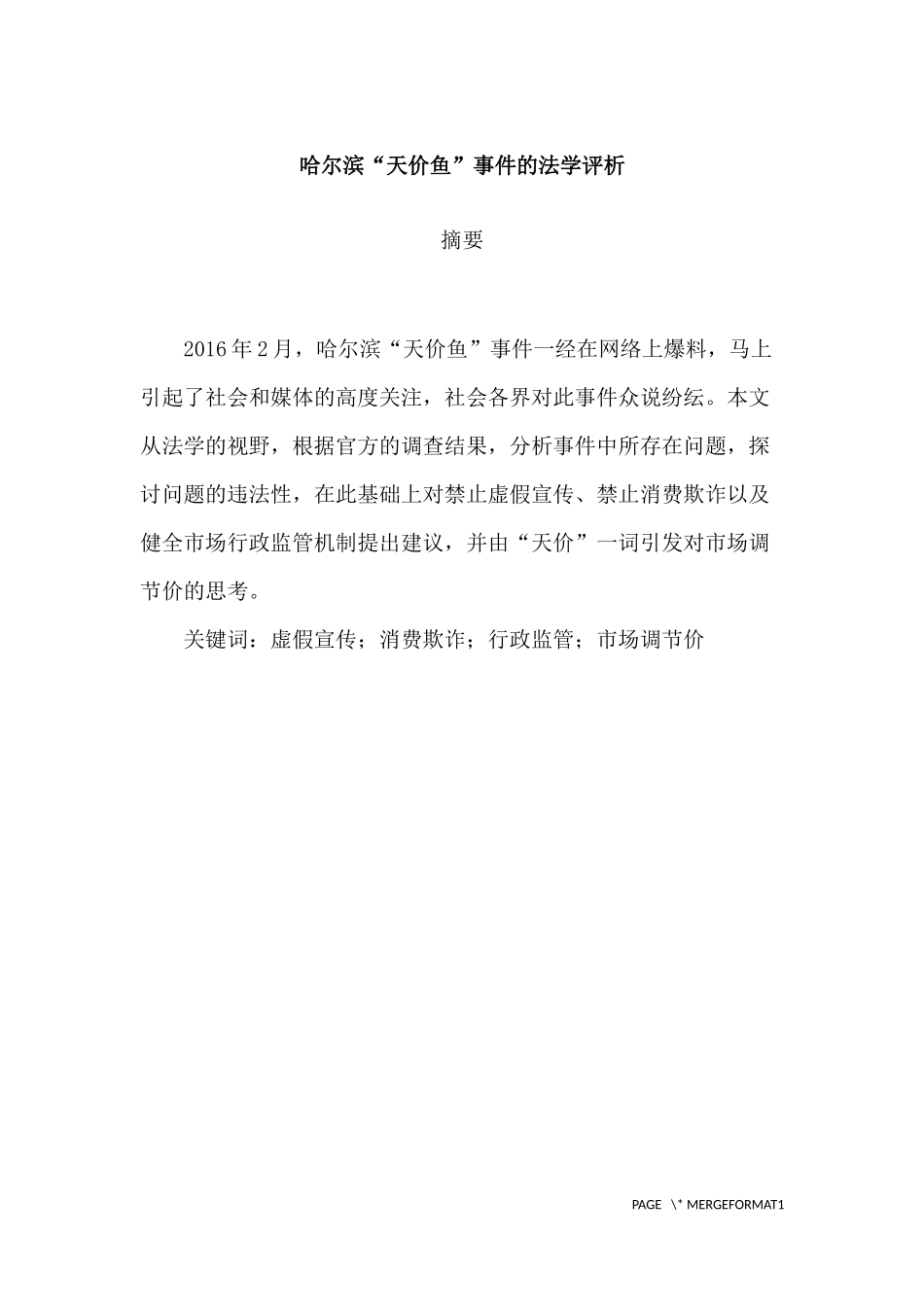 哈尔滨“天价鱼”事件的法学评析

摘要

2016年2月，哈尔滨“天价鱼”事件一经在网络上爆料，马上引起了社会和媒体的高度关注，社会各界对此事件众说纷纭。本文从法学的视野，根据官方的调查结果，分析事件中所存在问题，探讨问题的违法性，在此基础上对禁止虚假宣传、禁止消费欺诈以及健全市场行政监管机制提出建议，并由“天价”一词引发对市场调节价的思考。

关键词：虚假宣传；消费欺诈；行政监管；市场调节价

PAGE \* MERGEFORMAT1